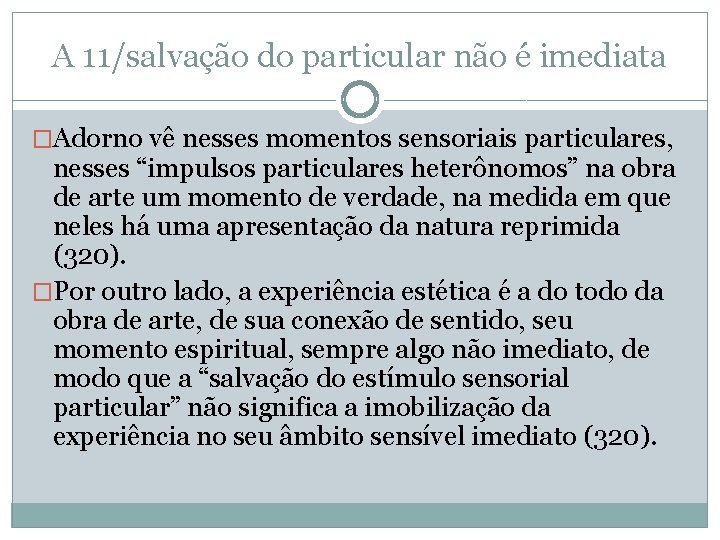 A 11/salvação do particular não é imediata

□Adorno vê nesses momentos sensoriais particulares, nesses “impulsos particulares heterônomos” na obra de arte um momento de verdade, na medida em que neles há uma apresentação da natura reprimida (320).

□Por outro lado, a experiência estética é a do todo da obra de arte, de sua conexão de sentido, seu momento espiritual, sempre algo não imediato, de modo que a “salvação do estímulo sensorial particular” não significa a imobilização da experiência no seu âmbito sensível imediato (320).